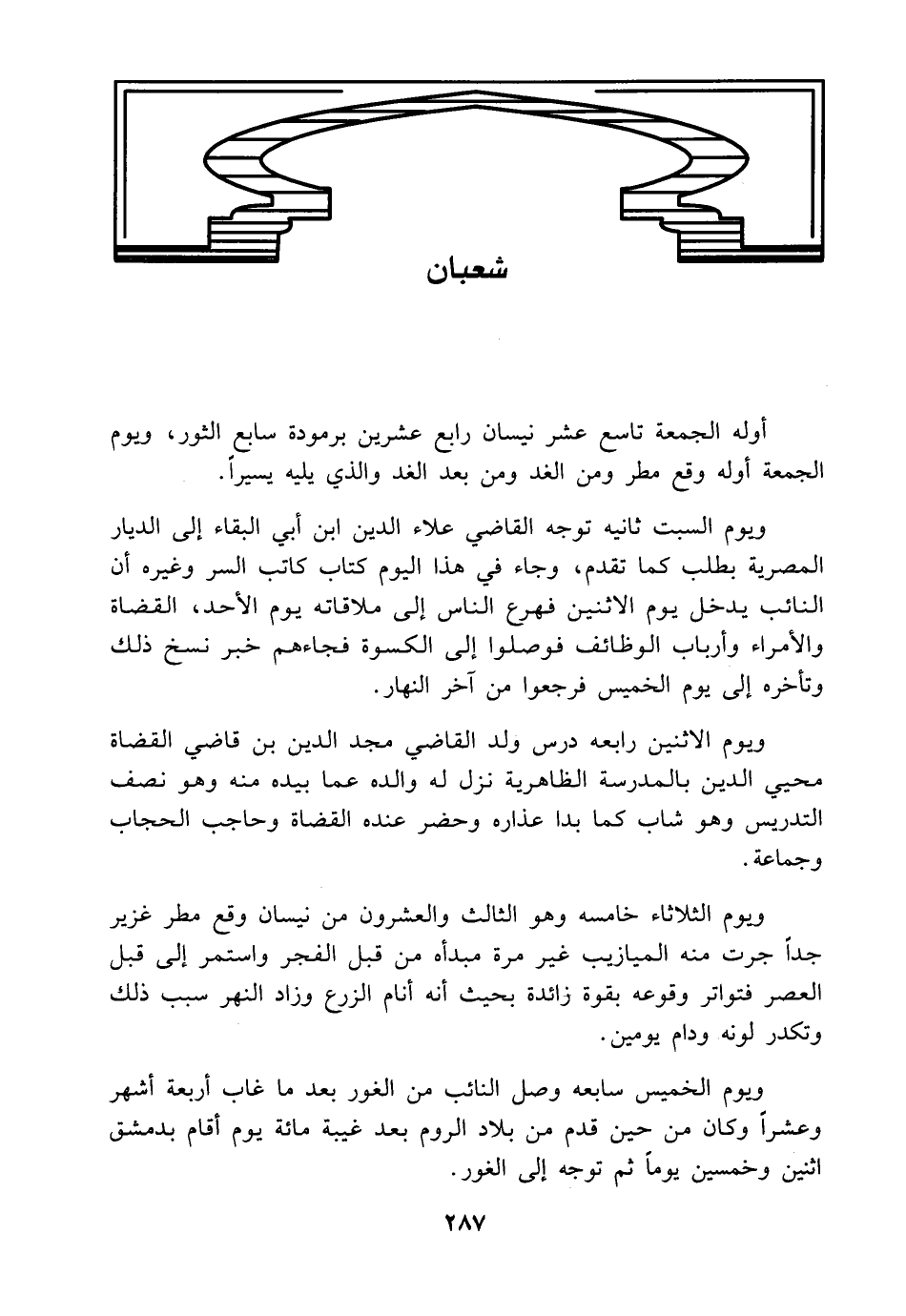 شعبان

أوله الجمعة تاسع عشر نيسان رابع عشرين برمودة سابع الثور، ويوم الجمعة أوله وقع مطر ومن الغد ومن بعد الغد والذي يليه يسيراً.

ويوم السبت ثانيه توجه القاضي علاء الدين ابن أبي البقاء إلى الديار المصرية بطلب كما تقدم، وجاء في هذا اليوم كتاب كاتب السر وغيره أن النائب يدخل يوم الاثنين فهرع الناس إلى ملاقاته يوم الأحد، القضاة والأمراء وأرباب الوظائف فوصلوا إلى الكسوة فجاءهم خبر نسخ ذلك وتأخره إلى يوم الخميس فرجعوا من آخر النهار.

ويوم الاثنين رابعه درس ولد القاضي مجد الدين بن قاضي القضاة محيي الدين بالمدرسة الظاهرية نزل له والده عما بيده منه وهو نصف التدريس وهو شاب كما بدا عذاره وحضر عنده القضاة وحاجب الحجاب وجماعة.

ويوم الثلاثاء خامسه وهو الثالث والعشرون من نيسان وقع مطر غزير جداً جرت منه الميازيب غير مرة مبدأه من قبل الفجر واستمر إلى قبل العصر فتواتر وقوعه بقوة زائدة بحيث أنه أنام الزرع وزاد النهر سبب ذلك وتكدر لونه ودام يومين.

ويوم الخميس سابعه وصل النائب من الغور بعد ما غاب أربعة أشهر وعشراً وكان من حين قدم من بلاد الروم بعد غيبة مائة يوم أقام بدمشق اثنين وخمسين يوماً ثم توجه إلى الغور.

٢٨٧